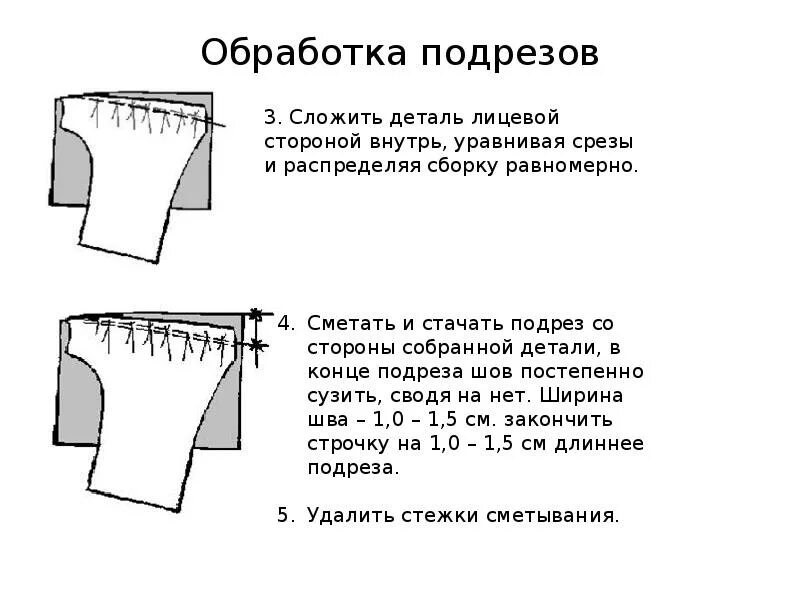 Обработка подрезов

3. Сложить деталь лицевой стороной внутрь, уравнивая срезы и распределяя сборку равномерно.

4. Сметать и стачать подрез со стороны собранной детали, в конце подреза шов постепенно сузить, сводя на нет. Ширина шва – 1,0 – 1,5 см. закончить строчку на 1,0 – 1,5 см длиннее подреза.

5. Удалить стежки сметывания.